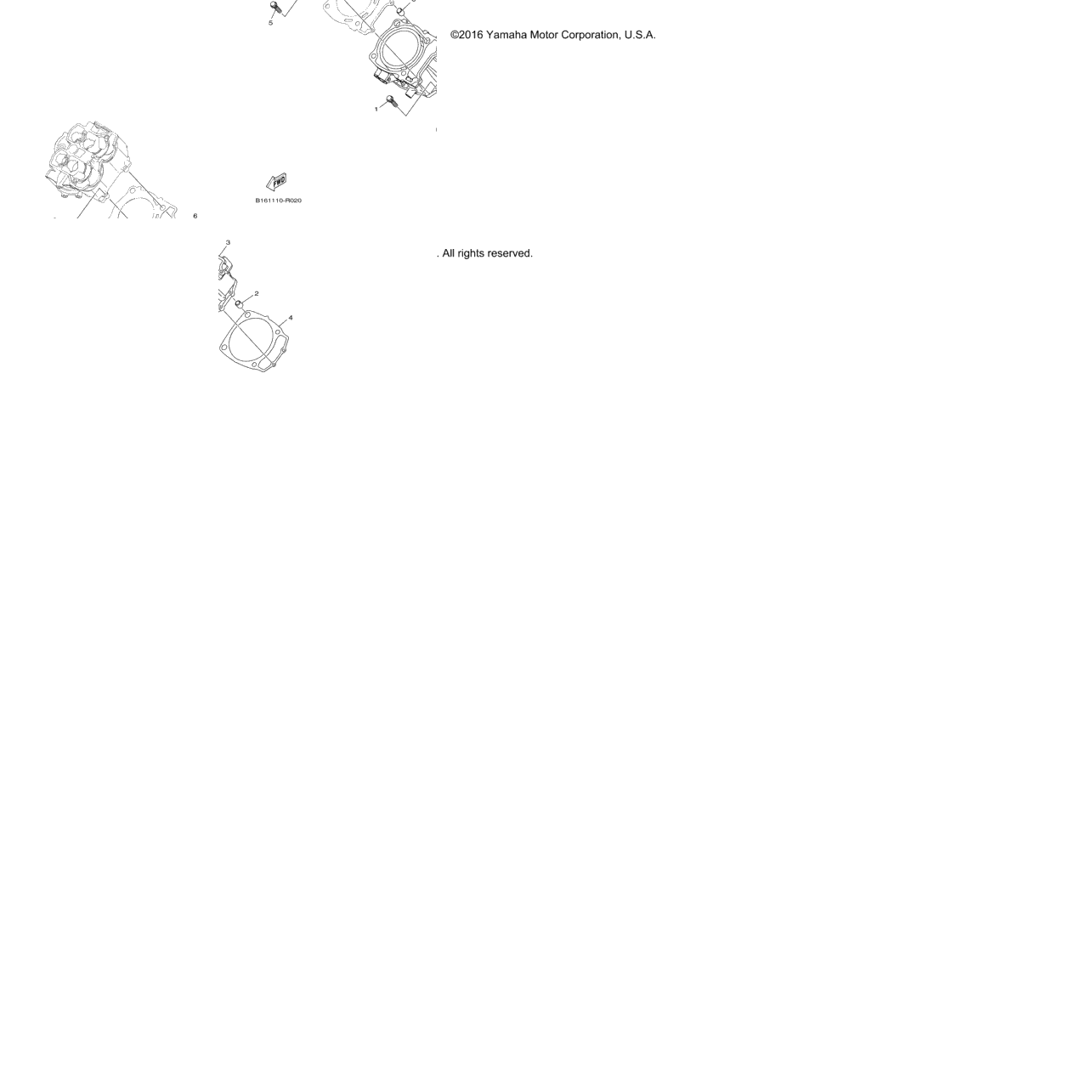 5

©2016 Yamaha Motor Corporation, U.S.A.

1

FWD

B161110-R020

6

3

. All rights reserved.

2

4